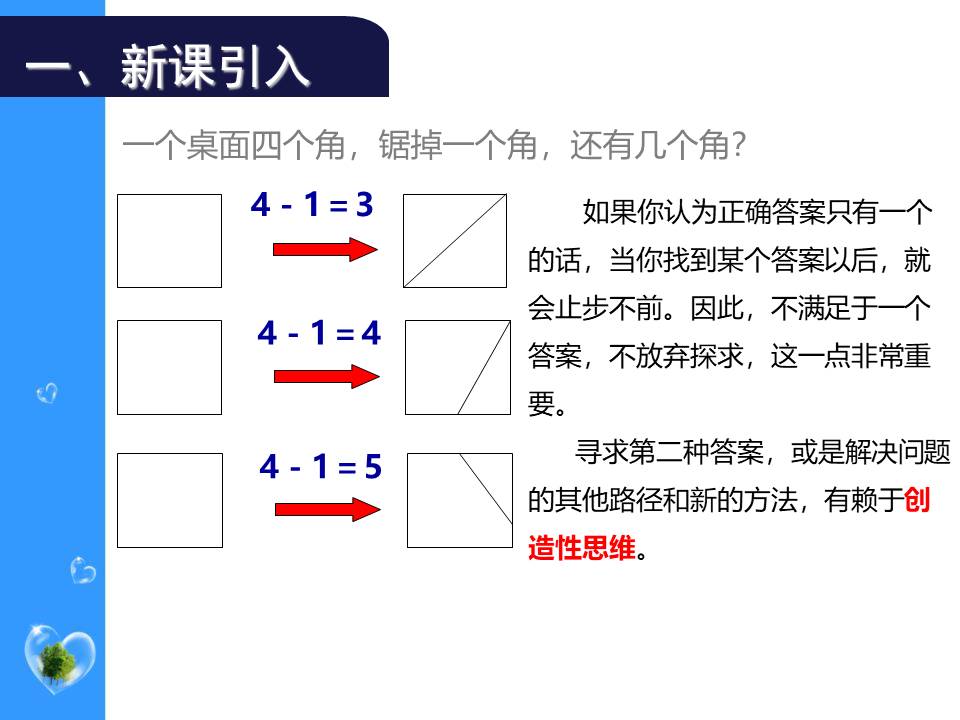 一、新课引入

一个桌面四个角，锯掉一个角，还有几个角？

$4 - 1 = 3$

$4 - 1 = 4$

$4 - 1 = 5$

如果你认为正确答案只有一个的话，当你找到某个答案以后，就会止步不前。因此，不满足于一个答案，不放弃探求，这一点非常重要。

寻求第二种答案，或是解决问题的其他路径和新的方法，有赖于创造性思维。